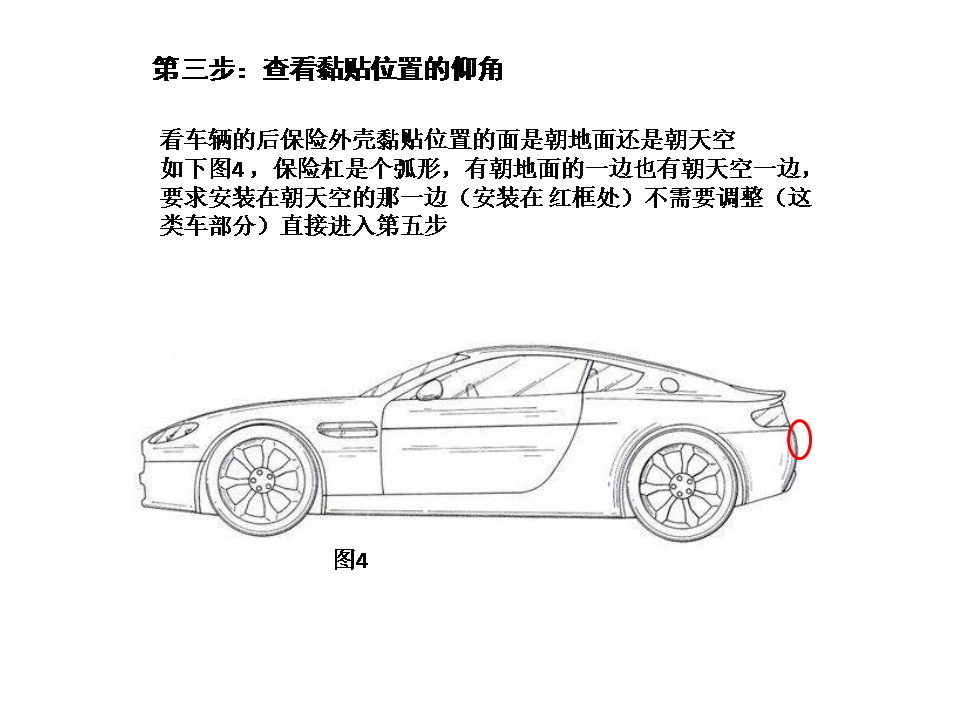 第三步：查看黏贴位置的仰角

看车辆的后保险外壳黏贴位置的面是朝地面还是朝天空
如下图4，保险杠是个弧形，有朝地面的一边也有朝天空一边，要求安装在朝天空的那一边（安装在 红框处）不需要调整（这类车部分）直接进入第五步

图4